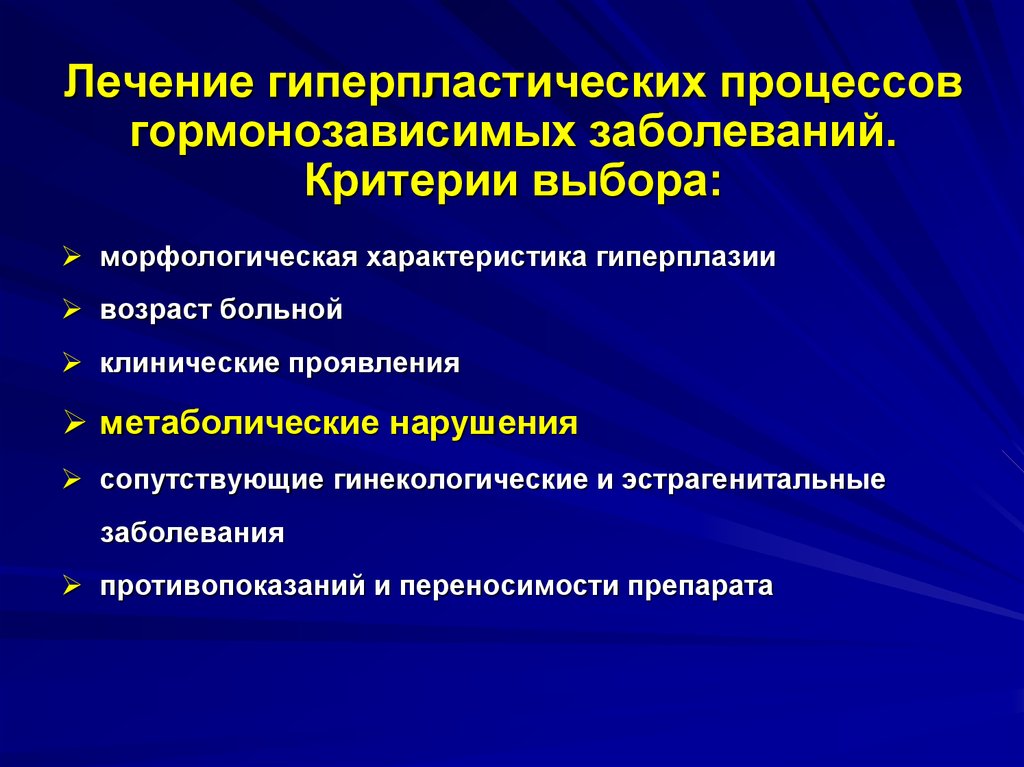 Лечение гиперпластических процессов гормонозависимых заболеваний. Критерии выбора:

➢ морфологическая характеристика гиперплазии
➢ возраст больной
➢ клинические проявления
➢ метаболические нарушения
➢ сопутствующие гинекологические и эстрагенитальные заболевания
➢ противопоказаний и переносимости препарата